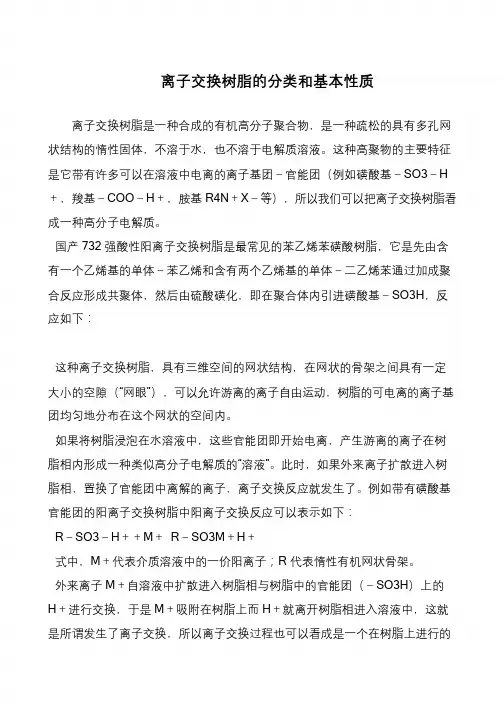 离子交换树脂的分类和基本性质

离子交换树脂是一种合成的有机高分子聚合物，是一种疏松的具有多孔网状结构的惰性固体，不溶于水，也不溶于电解质溶液。这种高聚物的主要特征是它带有许多可以在溶液中电离的离子基团－官能团（例如磺酸基－SO3－H＋，羧基－COO－H＋，胺基 R4N＋X－等），所以我们可以把离子交换树脂看成一种高分子电解质。

国产 732 强酸性阳离子交换树脂是最常见的苯乙烯苯磺酸树脂，它是先由含有一个乙烯基的单体－苯乙烯和含有两个乙烯基的单体－二乙烯苯通过加成聚合反应形成共聚体，然后由硫酸磺化，即在聚合体内引进磺酸基－SO3H，反应如下：

这种离子交换树脂，具有三维空间的网状结构，在网状的骨架之间具有一定大小的空隙（"网眼"），可以允许游离的离子自由运动，树脂的可电离的离子基团均匀地分布在这个网状的空间内。

如果将树脂浸泡在水溶液中，这些官能团即开始电离，产生游离的离子在树脂相内形成一种类似高分子电解质的"溶液"。此时，如果外来离子扩散进入树脂相，置换了官能团中离解的离子，离子交换反应就发生了。例如带有磺酸基官能团的阳离子交换树脂中阳离子交换反应可以表示如下：

R－SO3－H＋＋M＋ R－SO3M＋H＋

式中，M＋代表介质溶液中的一价阳离子；R 代表惰性有机网状骨架。

外来离子 M＋自溶液中扩散进入树脂相与树脂中的官能团（－SO3H）上的 H＋进行交换，于是 M＋吸附在树脂上而 H＋就离开树脂相进入溶液中，这就是所谓发生了离子交换，所以离子交换过程也可以看成是一个在树脂上进行的